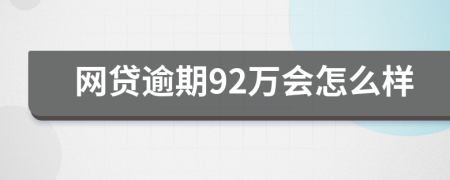 网贷逾期92万会怎么样